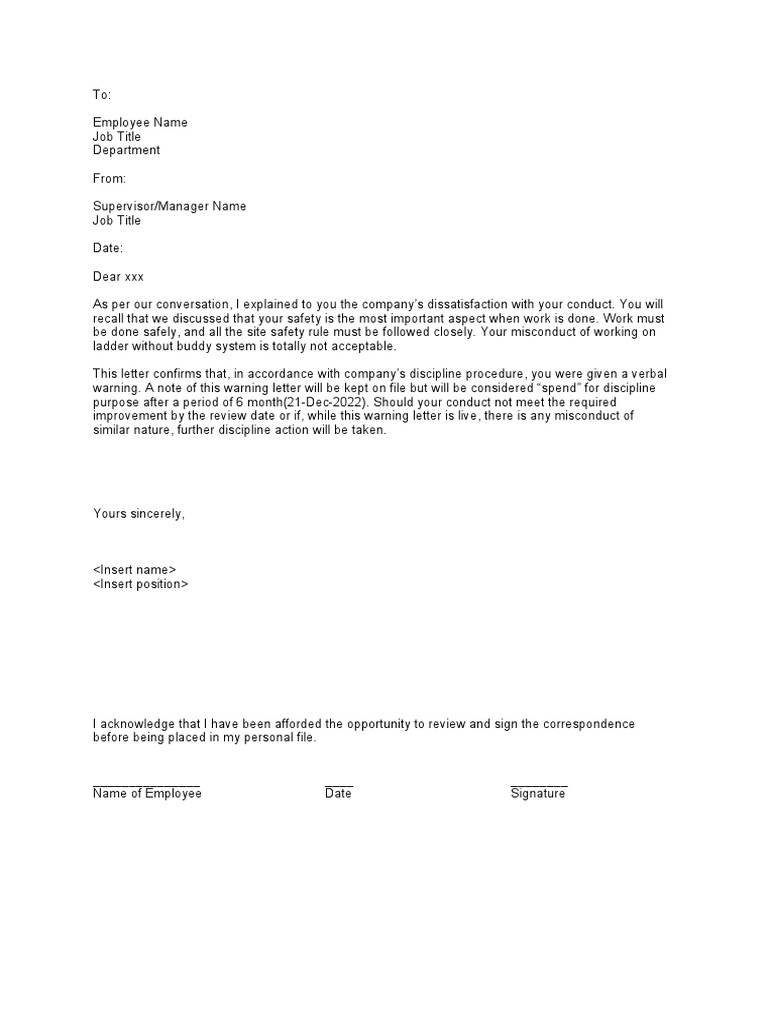 To:

Employee Name
Job Title
Department

From:

Supervisor/Manager Name
Job Title

Date:

Dear xxx

As per our conversation, I explained to you the company's dissatisfaction with your conduct. You will recall that we discussed that your safety is the most important aspect when work is done. Work must be done safely, and all the site safety rule must be followed closely. Your misconduct of working on ladder without buddy system is totally not acceptable.

This letter confirms that, in accordance with company's discipline procedure, you were given a verbal warning. A note of this warning letter will be kept on file but will be considered "spend" for discipline purpose after a period of 6 month(21-Dec-2022). Should your conduct not meet the required improvement by the review date or if, while this warning letter is live, there is any misconduct of similar nature, further discipline action will be taken.

Yours sincerely,

<Insert name>
<Insert position>

I acknowledge that I have been afforded the opportunity to review and sign the correspondence before being placed in my personal file.

Name of Employee Date Signature